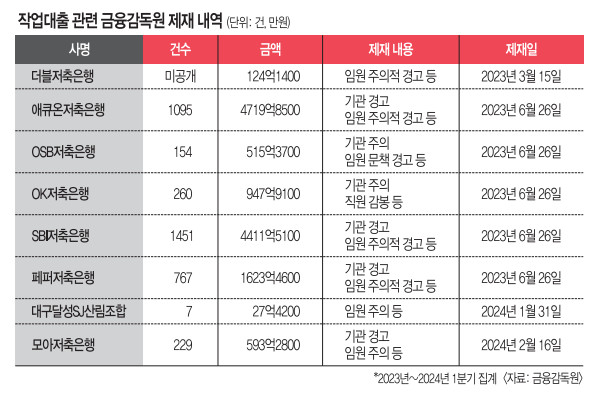 작업대출 관련 금융감독원 제재 내역 (단위: 건, 만원)

| 사명 | 건수 | 금액 | 제재 내용 | 제재일 |
|---|---|---|---|---|
| 더블저축은행 | 미공개 | 124억1400 | 임원 주의적 경고 등 | 2023년 3월 15일 |
| 애큐온저축은행 | 1095 | 4719억8500 | 기관 경고 임원 주의적 경고 등 | 2023년 6월 26일 |
| OSB저축은행 | 154 | 515억3700 | 기관 주의 임원 문책 경고 등 | 2023년 6월 26일 |
| OK저축은행 | 260 | 947억9100 | 기관 주의 직원 감봉 등 | 2023년 6월 26일 |
| SBI저축은행 | 1451 | 4411억5100 | 기관 경고 임원 주의적 경고 등 | 2023년 6월 26일 |
| 페퍼저축은행 | 767 | 1623억4600 | 기관 경고 임원 주의적 경고 등 | 2023년 6월 26일 |
| 대구달성SJ산림조합 | 7 | 27억4200 | 임원 주의 등 | 2024년 1월 31일 |
| 모아저축은행 | 229 | 593억2800 | 기관 경고 임원 주의 등 | 2024년 2월 16일 |

*2023년~2024년 1분기 집계 〈자료: 금융감독원〉